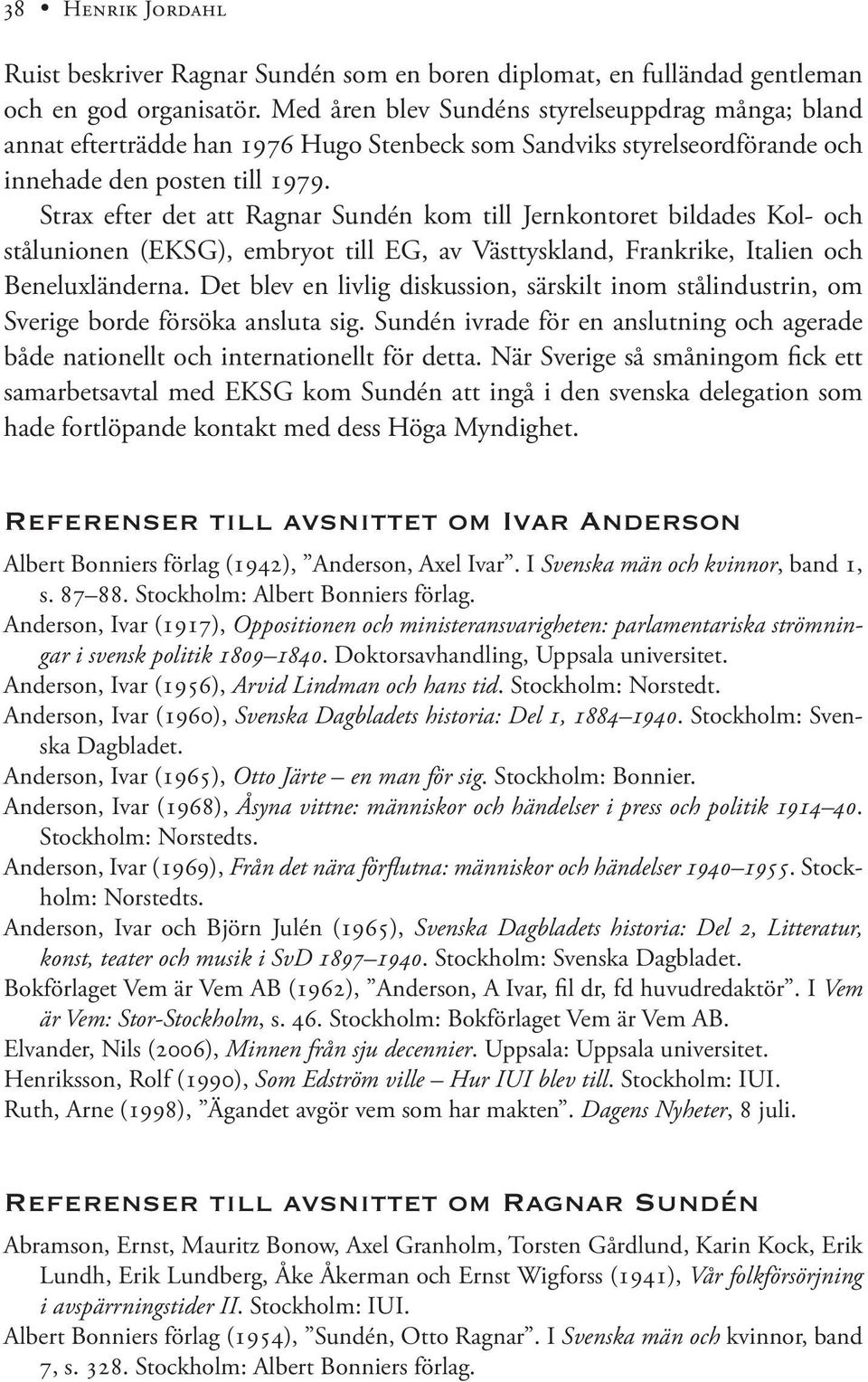 38 • Henrik Jordahl

Ruist beskriver Ragnar Sundén som en boren diplomat, en fulländad gentleman och en god organisatör. Med åren blev Sundéns styrelseuppdrag många; bland annat efterträdde han 1976 Hugo Stenbeck som Sandviks styrelseordförande och innehade den posten till 1979.

Strax efter det att Ragnar Sundén kom till Jernkontoret bildades Kol- och stålunionen (EKSG), embryot till EG, av Västtyskland, Frankrike, Italien och Beneluxländerna. Det blev en livlig diskussion, särskilt inom stålindustrin, om Sverige borde försöka ansluta sig. Sundén ivrade för en anslutning och agerade både nationellt och internationellt för detta. När Sverige så småningom fick ett samarbetsavtal med EKSG kom Sundén att ingå i den svenska delegation som hade fortlöpande kontakt med dess Höga Myndighet.

Referenser till avsnittet om Ivar Anderson

Albert Bonniers förlag (1942), ”Anderson, Axel Ivar”. I Svenska män och kvinnor, band 1, s. 87–88. Stockholm: Albert Bonniers förlag.
Anderson, Ivar (1917), Oppositionen och ministeransvarigheten: parlamentariska strömningar i svensk politik 1809–1840. Doktorsavhandling, Uppsala universitet.
Anderson, Ivar (1956), Arvid Lindman och hans tid. Stockholm: Norstedt.
Anderson, Ivar (1960), Svenska Dagbladets historia: Del 1, 1884–1940. Stockholm: Svenska Dagbladet.
Anderson, Ivar (1965), Otto Järte – en man för sig. Stockholm: Bonnier.
Anderson, Ivar (1968), Åsyna vittne: människor och händelser i press och politik 1914–40. Stockholm: Norstedts.
Anderson, Ivar (1969), Från det nära förflutna: människor och händelser 1940–1955. Stockholm: Norstedts.
Anderson, Ivar och Björn Julén (1965), Svenska Dagbladets historia: Del 2, Litteratur, konst, teater och musik i SvD 1897–1940. Stockholm: Svenska Dagbladet.
Bokförlaget Vem är Vem AB (1962), ”Anderson, A Ivar, fil dr, fd huvudredaktör”. I Vem är Vem: Stor-Stockholm, s. 46. Stockholm: Bokförlaget Vem är Vem AB.
Elvander, Nils (2006), Minnen från sju decennier. Uppsala: Uppsala universitet.
Henriksson, Rolf (1990), Som Edström ville – Hur IUI blev till. Stockholm: IUI.
Ruth, Arne (1998), ”Ägandet avgör vem som har makten”. Dagens Nyheter, 8 juli.

Referenser till avsnittet om Ragnar Sundén

Abramson, Ernst, Mauritz Bonow, Axel Granholm, Torsten Gårdlund, Karin Kock, Erik Lundh, Erik Lundberg, Åke Åkerman och Ernst Wigforss (1941), Vår folkförsörjning i avspärrningstider II. Stockholm: IUI.
Albert Bonniers förlag (1954), ”Sundén, Otto Ragnar”. I Svenska män och kvinnor, band 7, s. 328. Stockholm: Albert Bonniers förlag.